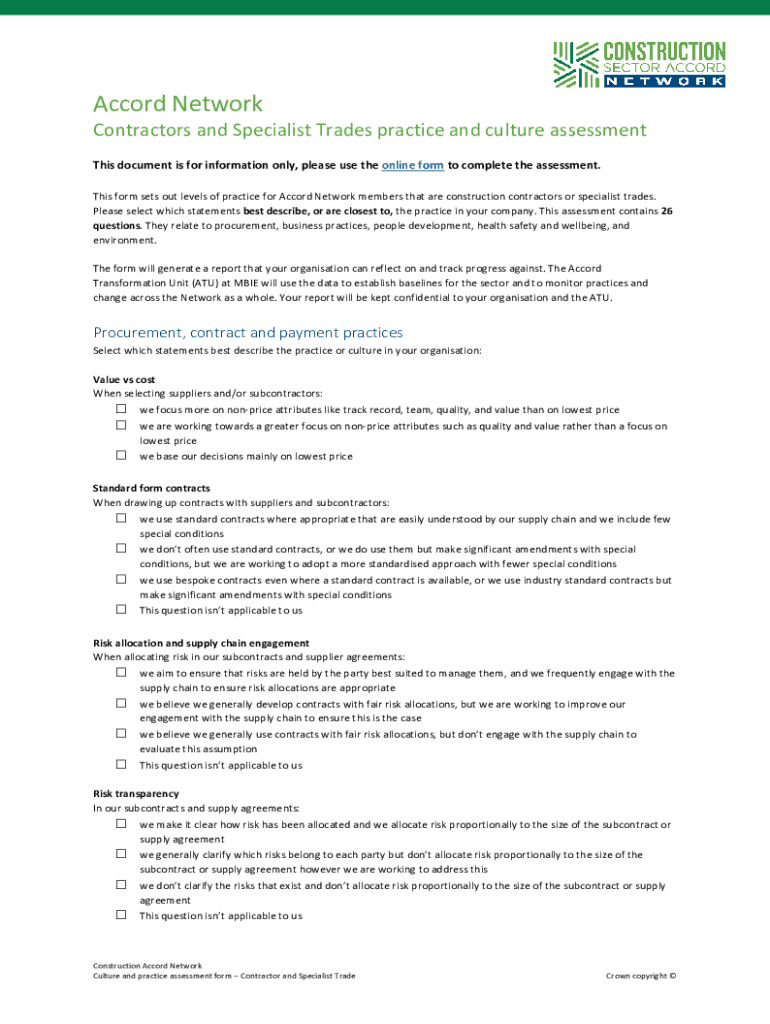 CONSTRUCTION SECTOR ACCORD NETWORK

Accord Network

Contractors and Specialist Trades practice and culture assessment

This document is for information only, please use the online form to complete the assessment.

This form sets out levels of practice for Accord Network members that are construction contractors or specialist trades. Please select which statements best describe, or are closest to, the practice in your company. This assessment contains 26 questions. They relate to procurement, business practices, people development, health safety and wellbeing, and environment.

The form will generate a report that your organisation can reflect on and track progress against. The Accord Transformation Unit (ATU) at MBIE will use the data to establish baselines for the sector and to monitor practices and change across the Network as a whole. Your report will be kept confidential to your organisation and the ATU.

Procurement, contract and payment practices

Select which statements best describe the practice or culture in your organisation:

Value vs cost
When selecting suppliers and/or subcontractors:
☐ we focus more on non-price attributes like track record, team, quality, and value than on lowest price
☐ we are working towards a greater focus on non-price attributes such as quality and value rather than a focus on lowest price
☐ we base our decisions mainly on lowest price

Standard form contracts
When drawing up contracts with suppliers and subcontractors:
☐ we use standard contracts where appropriate that are easily understood by our supply chain and we include few special conditions
☐ we don't often use standard contracts, or we do use them but make significant amendments with special conditions, but we are working to adopt a more standardised approach with fewer special conditions
☐ we use bespoke contracts even where a standard contract is available, or we use industry standard contracts but make significant amendments with special conditions
☐ This question isn't applicable to us

Risk allocation and supply chain engagement
When allocating risk in our subcontracts and supplier agreements:
☐ we aim to ensure that risks are held by the party best suited to manage them, and we frequently engage with the supply chain to ensure risk allocations are appropriate
☐ we believe we generally develop contracts with fair risk allocations, but we are working to improve our engagement with the supply chain to ensure this is the case
☐ we believe we generally use contracts with fair risk allocations, but don't engage with the supply chain to evaluate this assumption
☐ This question isn't applicable to us

Risk transparency
In our subcontracts and supply agreements:
☐ we make it clear how risk has been allocated and we allocate risk proportionally to the size of the subcontract or supply agreement
☐ we generally clarify which risks belong to each party but don't allocate risk proportionally to the size of the subcontract or supply agreement however we are working to address this
☐ we don't clarify the risks that exist and don't allocate risk proportionally to the size of the subcontract or supply agreement
☐ This question isn't applicable to us

Construction Accord Network
Culture and practice assessment form – Contractor and Specialist Trade

Crown copyright ©